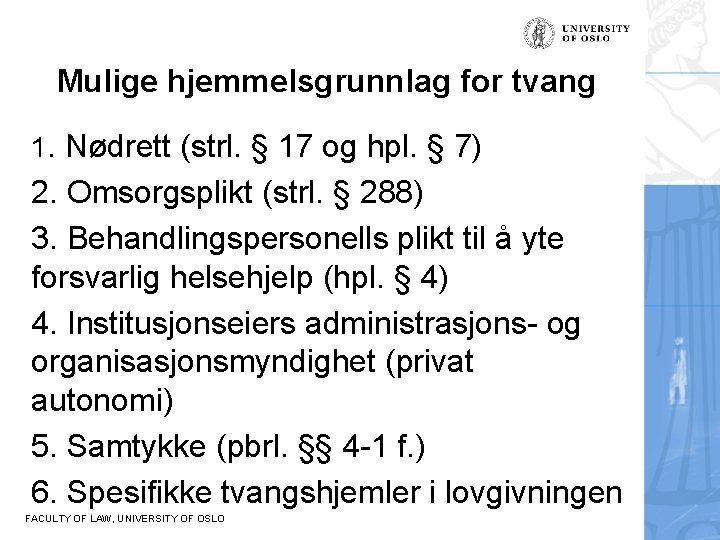 UNIVERSITY OF OSLO

Mulige hjemmelsgrunnlag for tvang

1. Nødrett (strl. § 17 og hpl. § 7)

2. Omsorgsplikt (strl. § 288)

3. Behandlingspersonells plikt til å yte forsvarlig helsehjelp (hpl. § 4)

4. Institusjonseiers administrasjons- og organisasjonsmyndighet (privat autonomi)

5. Samtykke (pbrl. §§ 4-1 f.)

6. Spesifikke tvangshjemler i lovgivningen

FACULTY OF LAW, UNIVERSITY OF OSLO